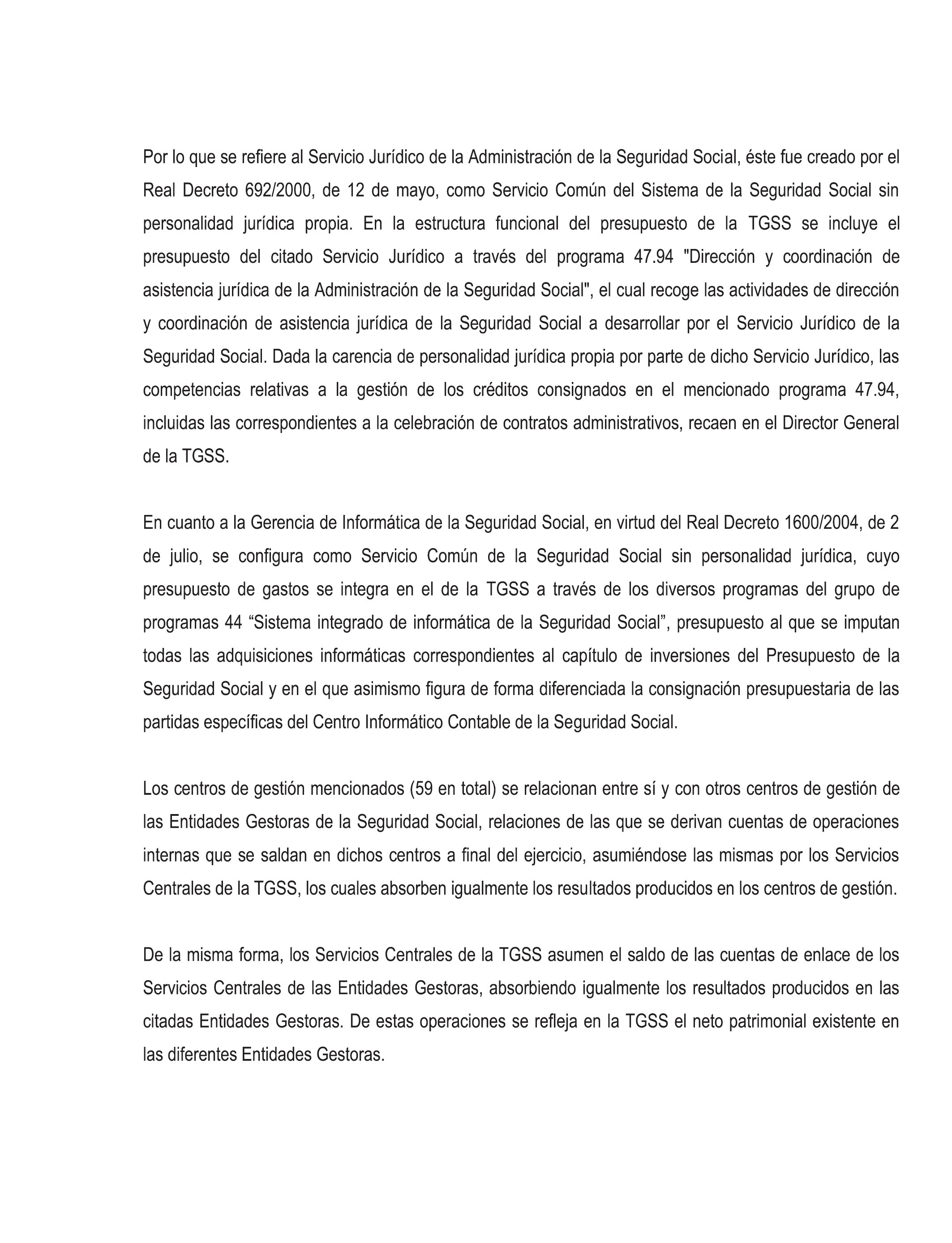 Por lo que se refiere al Servicio Jurídico de la Administración de la Seguridad Social, éste fue creado por el Real Decreto 692/2000, de 12 de mayo, como Servicio Común del Sistema de la Seguridad Social sin personalidad jurídica propia. En la estructura funcional del presupuesto de la TGSS se incluye el presupuesto del citado Servicio Jurídico a través del programa 47.94 "Dirección y coordinación de asistencia jurídica de la Administración de la Seguridad Social", el cual recoge las actividades de dirección y coordinación de asistencia jurídica de la Seguridad Social a desarrollar por el Servicio Jurídico de la Seguridad Social. Dada la carencia de personalidad jurídica propia por parte de dicho Servicio Jurídico, las competencias relativas a la gestión de los créditos consignados en el mencionado programa 47.94, incluidas las correspondientes a la celebración de contratos administrativos, recaen en el Director General de la TGSS.

En cuanto a la Gerencia de Informática de la Seguridad Social, en virtud del Real Decreto 1600/2004, de 2 de julio, se configura como Servicio Común de la Seguridad Social sin personalidad jurídica, cuyo presupuesto de gastos se integra en el de la TGSS a través de los diversos programas del grupo de programas 44 “Sistema integrado de informática de la Seguridad Social”, presupuesto al que se imputan todas las adquisiciones informáticas correspondientes al capítulo de inversiones del Presupuesto de la Seguridad Social y en el que asimismo figura de forma diferenciada la consignación presupuestaria de las partidas específicas del Centro Informático Contable de la Seguridad Social.

Los centros de gestión mencionados (59 en total) se relacionan entre sí y con otros centros de gestión de las Entidades Gestoras de la Seguridad Social, relaciones de las que se derivan cuentas de operaciones internas que se saldan en dichos centros a final del ejercicio, asumiéndose las mismas por los Servicios Centrales de la TGSS, los cuales absorben igualmente los resultados producidos en los centros de gestión.

De la misma forma, los Servicios Centrales de la TGSS asumen el saldo de las cuentas de enlace de los Servicios Centrales de las Entidades Gestoras, absorbiendo igualmente los resultados producidos en las citadas Entidades Gestoras. De estas operaciones se refleja en la TGSS el neto patrimonial existente en las diferentes Entidades Gestoras.